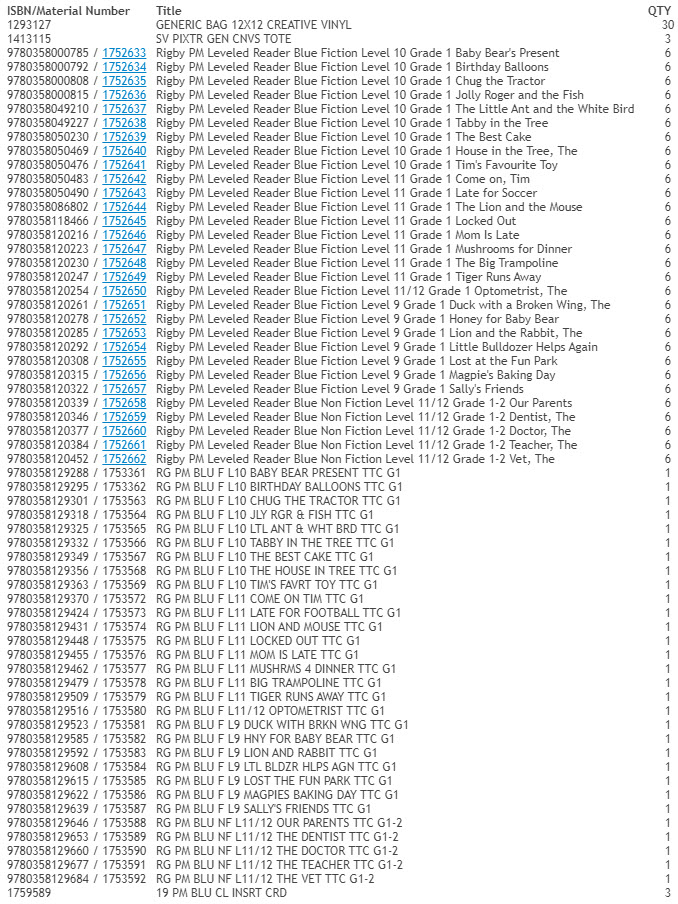 | ISBN/Material Number | Title | QTY |
|---|---|---|
| 1293127 | GENERIC BAG 12X12 CREATIVE VINYL | 30 |
| 1413115 | SV PIXTR GEN CNVS TOTE | 3 |
| 9780358000785 / 1752633 | Rigby PM Leveled Reader Blue Fiction Level 10 Grade 1 Baby Bear's Present | 6 |
| 9780358000792 / 1752634 | Rigby PM Leveled Reader Blue Fiction Level 10 Grade 1 Birthday Balloons | 6 |
| 9780358000808 / 1752635 | Rigby PM Leveled Reader Blue Fiction Level 10 Grade 1 Chug the Tractor | 6 |
| 9780358000815 / 1752636 | Rigby PM Leveled Reader Blue Fiction Level 10 Grade 1 Jolly Roger and the Fish | 6 |
| 9780358049210 / 1752637 | Rigby PM Leveled Reader Blue Fiction Level 10 Grade 1 The Little Ant and the White Bird | 6 |
| 9780358049227 / 1752638 | Rigby PM Leveled Reader Blue Fiction Level 10 Grade 1 Tabby in the Tree | 6 |
| 9780358050230 / 1752639 | Rigby PM Leveled Reader Blue Fiction Level 10 Grade 1 The Best Cake | 6 |
| 9780358050469 / 1752640 | Rigby PM Leveled Reader Blue Fiction Level 10 Grade 1 House in the Tree, The | 6 |
| 9780358050476 / 1752641 | Rigby PM Leveled Reader Blue Fiction Level 10 Grade 1 Tim's Favourite Toy | 6 |
| 9780358050483 / 1752642 | Rigby PM Leveled Reader Blue Fiction Level 11 Grade 1 Come on, Tim | 6 |
| 9780358050490 / 1752643 | Rigby PM Leveled Reader Blue Fiction Level 11 Grade 1 Late for Soccer | 6 |
| 9780358086802 / 1752644 | Rigby PM Leveled Reader Blue Fiction Level 11 Grade 1 The Lion and the Mouse | 6 |
| 9780358118466 / 1752645 | Rigby PM Leveled Reader Blue Fiction Level 11 Grade 1 Locked Out | 6 |
| 9780358120216 / 1752646 | Rigby PM Leveled Reader Blue Fiction Level 11 Grade 1 Mom Is Late | 6 |
| 9780358120223 / 1752647 | Rigby PM Leveled Reader Blue Fiction Level 11 Grade 1 Mushrooms for Dinner | 6 |
| 9780358120230 / 1752648 | Rigby PM Leveled Reader Blue Fiction Level 11 Grade 1 The Big Trampoline | 6 |
| 9780358120247 / 1752649 | Rigby PM Leveled Reader Blue Fiction Level 11 Grade 1 Tiger Runs Away | 6 |
| 9780358120254 / 1752650 | Rigby PM Leveled Reader Blue Fiction Level 11/12 Grade 1 Optometrist, The | 6 |
| 9780358120261 / 1752651 | Rigby PM Leveled Reader Blue Fiction Level 9 Grade 1 Duck with a Broken Wing, The | 6 |
| 9780358120278 / 1752652 | Rigby PM Leveled Reader Blue Fiction Level 9 Grade 1 Honey for Baby Bear | 6 |
| 9780358120285 / 1752653 | Rigby PM Leveled Reader Blue Fiction Level 9 Grade 1 Lion and the Rabbit, The | 6 |
| 9780358120292 / 1752654 | Rigby PM Leveled Reader Blue Fiction Level 9 Grade 1 Little Bulldozer Helps Again | 6 |
| 9780358120308 / 1752655 | Rigby PM Leveled Reader Blue Fiction Level 9 Grade 1 Lost at the Fun Park | 6 |
| 9780358120315 / 1752656 | Rigby PM Leveled Reader Blue Fiction Level 9 Grade 1 Magpie's Baking Day | 6 |
| 9780358120322 / 1752657 | Rigby PM Leveled Reader Blue Fiction Level 9 Grade 1 Sally's Friends | 6 |
| 9780358120339 / 1752658 | Rigby PM Leveled Reader Blue Non Fiction Level 11/12 Grade 1-2 Our Parents | 6 |
| 9780358120346 / 1752659 | Rigby PM Leveled Reader Blue Non Fiction Level 11/12 Grade 1-2 Dentist, The | 6 |
| 9780358120377 / 1752660 | Rigby PM Leveled Reader Blue Non Fiction Level 11/12 Grade 1-2 Doctor, The | 6 |
| 9780358120384 / 1752661 | Rigby PM Leveled Reader Blue Non Fiction Level 11/12 Grade 1-2 Teacher, The | 6 |
| 9780358120452 / 1752662 | Rigby PM Leveled Reader Blue Non Fiction Level 11/12 Grade 1-2 Vet, The | 6 |
| 9780358129288 / 1753361 | RG PM BLU F L10 BABY BEAR PRESENT TTC G1 | 1 |
| 9780358129295 / 1753362 | RG PM BLU F L10 BIRTHDAY BALLOONS TTC G1 | 1 |
| 9780358129301 / 1753563 | RG PM BLU F L10 CHUG THE TRACTOR TTC G1 | 1 |
| 9780358129318 / 1753564 | RG PM BLU F L10 JLY RGR & FISH TTC G1 | 1 |
| 9780358129325 / 1753565 | RG PM BLU F L10 LTL ANT & WHT BRD TTC G1 | 1 |
| 9780358129332 / 1753566 | RG PM BLU F L10 TABBY IN THE TREE TTC G1 | 1 |
| 9780358129349 / 1753567 | RG PM BLU F L10 THE BEST CAKE TTC G1 | 1 |
| 9780358129356 / 1753568 | RG PM BLU F L10 THE HOUSE IN TREE TTC G1 | 1 |
| 9780358129363 / 1753569 | RG PM BLU F L10 TIM'S FAVRT TOY TTC G1 | 1 |
| 9780358129370 / 1753572 | RG PM BLU F L11 COME ON TIM TTC G1 | 1 |
| 9780358129424 / 1753573 | RG PM BLU F L11 LATE FOR FOOTBALL TTC G1 | 1 |
| 9780358129431 / 1753574 | RG PM BLU F L11 LION AND MOUSE TTC G1 | 1 |
| 9780358129448 / 1753575 | RG PM BLU F L11 LOCKED OUT TTC G1 | 1 |
| 9780358129455 / 1753576 | RG PM BLU F L11 MOM IS LATE TTC G1 | 1 |
| 9780358129462 / 1753577 | RG PM BLU F L11 MUSHRMS 4 DINNER TTC G1 | 1 |
| 9780358129479 / 1753578 | RG PM BLU F L11 BIG TRAMPOLINE TTC G1 | 1 |
| 9780358129509 / 1753579 | RG PM BLU F L11 TIGER RUNS AWAY TTC G1 | 1 |
| 9780358129516 / 1753580 | RG PM BLU F L11/12 OPTOMETRIST TTC G1 | 1 |
| 9780358129523 / 1753581 | RG PM BLU F L9 DUCK WITH BRKN WNG TTC G1 | 1 |
| 9780358129585 / 1753582 | RG PM BLU F L9 HNY FOR BABY BEAR TTC G1 | 1 |
| 9780358129592 / 1753583 | RG PM BLU F L9 LION AND RABBIT TTC G1 | 1 |
| 9780358129608 / 1753584 | RG PM BLU F L9 LTL BLDZR HLPS AGN TTC G1 | 1 |
| 9780358129615 / 1753585 | RG PM BLU F L9 LOST THE FUN PARK TTC G1 | 1 |
| 9780358129622 / 1753586 | RG PM BLU F L9 MAGPIES BAKING DAY TTC G1 | 1 |
| 9780358129639 / 1753587 | RG PM BLU F L9 SALLY'S FRIENDS TTC G1 | 1 |
| 9780358129646 / 1753588 | RG PM BLU NF L11/12 OUR PARENTS TTC G1-2 | 1 |
| 9780358129653 / 1753589 | RG PM BLU NF L11/12 THE DENTIST TTC G1-2 | 1 |
| 9780358129660 / 1753590 | RG PM BLU NF L11/12 THE DOCTOR TTC G1-2 | 1 |
| 9780358129677 / 1753591 | RG PM BLU NF L11/12 THE TEACHER TTC G1-2 | 1 |
| 9780358129684 / 1753592 | RG PM BLU NF L11/12 THE VET TTC G1-2 | 1 |
| 1759589 | 19 PM BLU CL INSRT CRD | 3 |